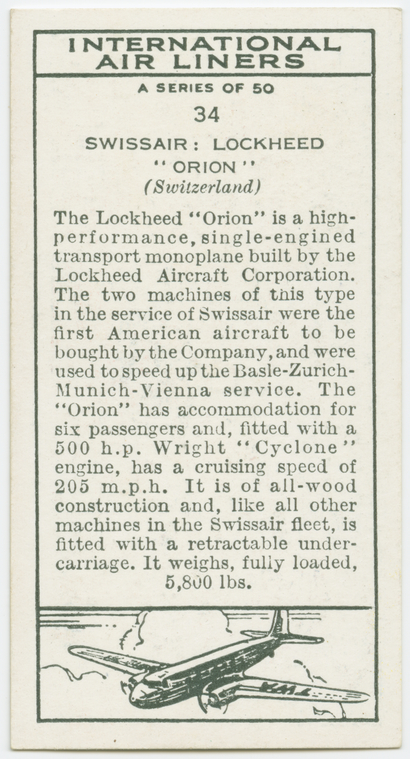 INTERNATIONAL AIR LINERS

A SERIES OF 50

34

SWISSAIR: LOCKHEED "ORION"
(Switzerland)

The Lockheed "Orion" is a high-performance, single-engined transport monoplane built by the Lockheed Aircraft Corporation. The two machines of this type in the service of Swissair were the first American aircraft to be bought by the Company, and were used to speed up the Basle-Zurich-Munich-Vienna service. The "Orion" has accommodation for six passengers and, fitted with a 500 h.p. Wright "Cyclone" engine, has a cruising speed of 205 m.p.h. It is of all-wood construction and, like all other machines in the Swissair fleet, is fitted with a retractable undercarriage. It weighs, fully loaded, 5,800 lbs.

TWA